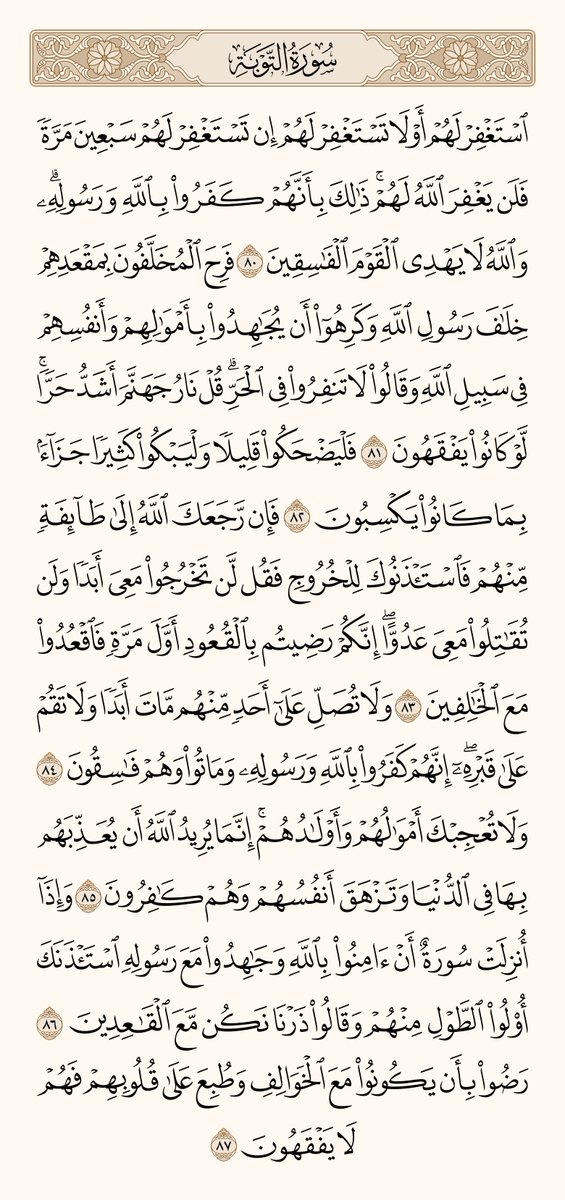 سُورَةُ التَّوۡبَةِ

ٱسۡتَغۡفِرۡ لَهُمۡ أَوۡ لَا تَسۡتَغۡفِرۡ لَهُمۡ إِن تَسۡتَغۡفِرۡ لَهُمۡ سَبۡعِينَ مَرَّةٗ فَلَن يَغۡفِرَ ٱللَّهُ لَهُمۡۚ ذَٰلِكَ بِأَنَّهُمۡ كَفَرُواْ بِٱللَّهِ وَرَسُولِهِۦۗ وَٱللَّهُ لَا يَهۡدِي ٱلۡقَوۡمَ ٱلۡفَٰسِقِينَ ٨٠ فَرِحَ ٱلۡمُخَلَّفُونَ بِمَقۡعَدِهِمۡ خِلَٰفَ رَسُولِ ٱللَّهِ وَكَرِهُوٓاْ أَن يُجَٰهِدُواْ بِأَمۡوَٰلِهِمۡ وَأَنفُسِهِمۡ فِي سَبِيلِ ٱللَّهِ وَقَالُواْ لَا تَنفِرُواْ فِي ٱلۡحَرِّۗ قُلۡ نَارُ جَهَنَّمَ أَشَدُّ حَرّٗاۚ لَّوۡ كَانُواْ يَفۡقَهُونَ ٨١ فَلۡيَضۡحَكُواْ قَلِيلٗا وَلۡيَبۡكُواْ كَثِيرٗا جَزَآءَۢ بِمَا كَانُواْ يَكۡسِبُونَ ٨٢ فَإِن رَّجَعَكَ ٱللَّهُ إِلَىٰ طَآئِفَةٖ مِّنۡهُمۡ فَٱسۡتَـٔۡذَنُوكَ لِلۡخُرُوجِ فَقُل لَّن تَخۡرُجُواْ مَعِيَ أَبَدٗا وَلَن تُقَٰتِلُواْ مَعِيَ عَدُوًّاۖ إِنَّكُمۡ رَضِيتُم بِٱلۡقُعُودِ أَوَّلَ مَرَّةٖ فَٱقۡعُدُواْ مَعَ ٱلۡخَٰلِفِينَ ٨٣ وَلَا تُصَلِّ عَلَىٰٓ أَحَدٖ مِّنۡهُم مَّاتَ أَبَدٗا وَلَا تَقُمۡ عَلَىٰ قَبۡرِهِۦٓۖ إِنَّهُمۡ كَفَرُواْ بِٱللَّهِ وَرَسُولِهِۦ وَمَاتُواْ وَهُمۡ فَٰسِقُونَ ٨٤ وَلَا تُعۡجِبۡكَ أَمۡوَٰلُهُمۡ وَأَوۡلَٰدُهُمۡۚ إِنَّمَا يُرِيدُ ٱللَّهُ أَن يُعَذِّبَهُم بِهَا فِي ٱلدُّنۡيَا وَتَزۡهَقَ أَنفُسُهُمۡ وَهُمۡ كَٰفِرُونَ ٨٥ وَإِذَآ أُنزِلَتۡ سُورَةٌ أَنۡ ءَامِنُواْ بِٱللَّهِ وَجَٰهِدُواْ مَعَ رَسُولِهِ ٱسۡتَـٔۡذَنَكَ أُوْلُواْ ٱلطَّوۡلِ مِنۡهُمۡ وَقَالُواْ ذَرۡنَا نَكُن مَّعَ ٱلۡقَٰعِدِينَ ٨٦ رَضُواْ بِأَن يَكُونُواْ مَعَ ٱلۡخَوَالِفِ وَطُبِعَ عَلَىٰ قُلُوبِهِمۡ فَهُمۡ لَا يَفۡقَهُونَ ٨٧